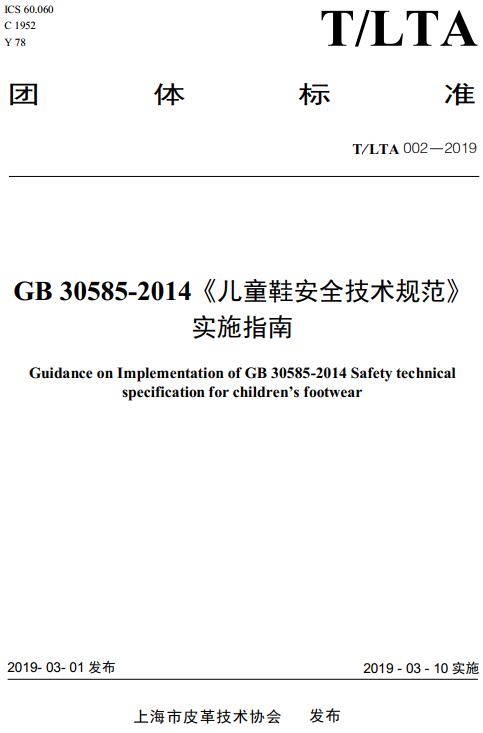 ICS 60.060
C 1952
Y 78

T/LTA

团　体　标　准

T/LTA 002—2019

GB 30585-2014《儿童鞋安全技术规范》实施指南

Guidance on Implementation of GB 30585-2014 Safety technical specification for children's footwear

2019- 03- 01 发布

2019 - 03 - 10 实施

上海市皮革技术协会　发布